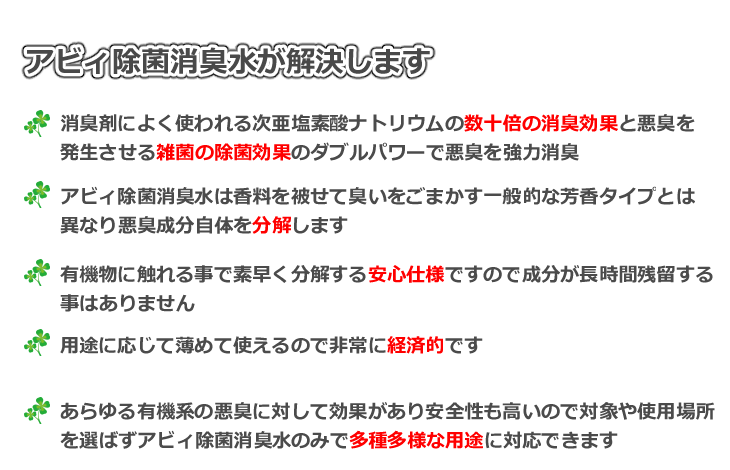 アビィ除菌消臭水が解決します

消臭剤によく使われる次亜塩素酸ナトリウムの数十倍の消臭効果と悪臭を発生させる雑菌の除菌効果のダブルパワーで悪臭を強力消臭

アビィ除菌消臭水は香料を被せて臭いをごまかす一般的な芳香タイプとは異なり悪臭成分自体を分解します

有機物に触れる事で素早く分解する安心仕様ですので成分が長時間残留する事はありません

用途に応じて薄めて使えるので非常に経済的です

あらゆる有機系の悪臭に対して効果があり安全性も高いので対象や使用場所を選ばずアビィ除菌消臭水のみで多種多様な用途に対応できます